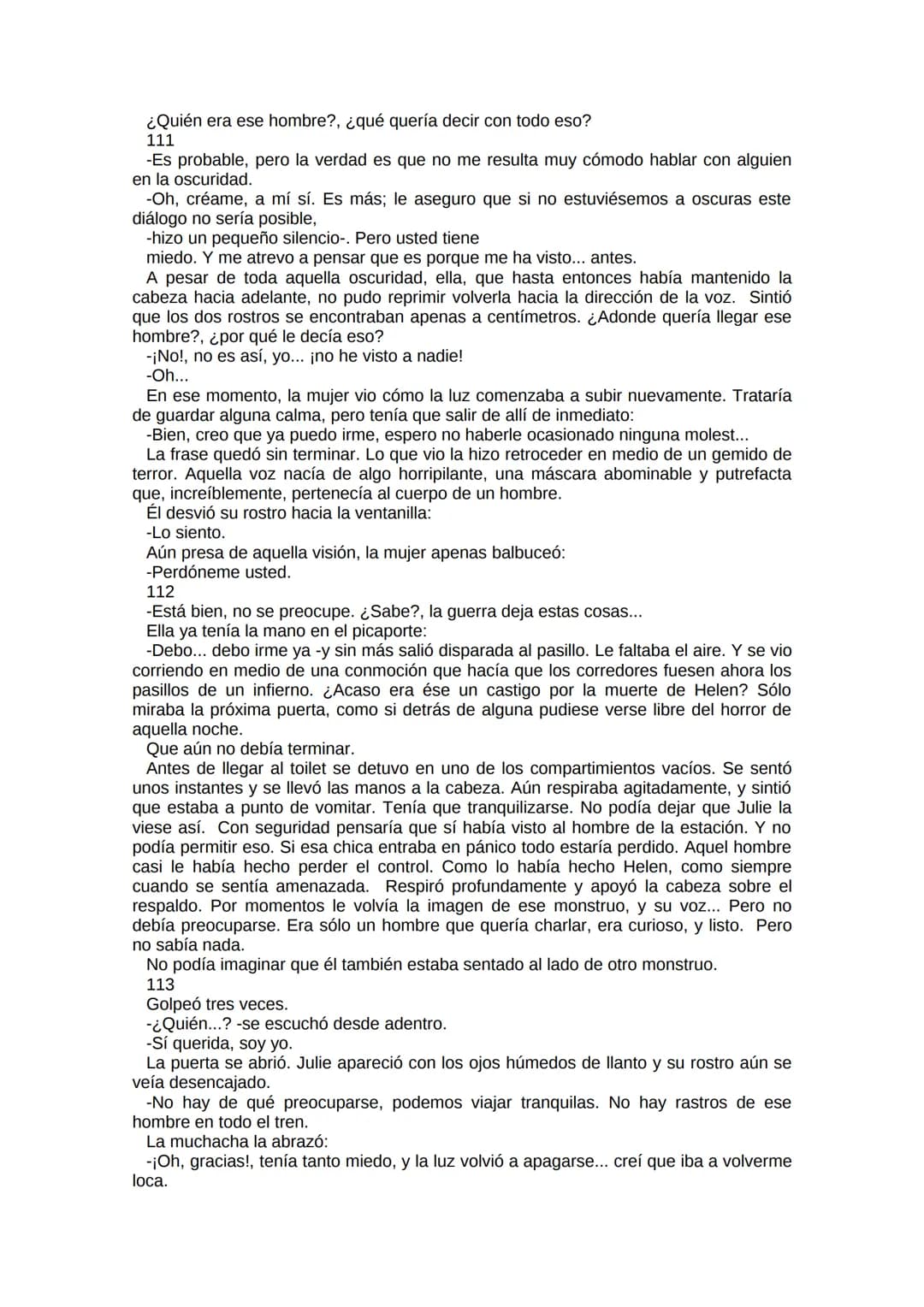 ¿Quién era ese hombre?, ¿qué quería decir con todo eso?

111

-Es probable, pero la verdad es que no me resulta muy cómodo hablar con alguien en la oscuridad.

-Oh, créame, a mí sí. Es más; le aseguro que si no estuviésemos a oscuras este diálogo no sería posible,

-hizo un pequeño silencio-. Pero usted tiene

miedo. Y me atrevo a pensar que es porque me ha visto... antes.

A pesar de toda aquella oscuridad, ella, que hasta entonces había mantenido la cabeza hacia adelante, no pudo reprimir volverla hacia la dirección de la voz. Sintió que los dos rostros se encontraban apenas a centímetros. ¿Adonde quería llegar ese hombre?, ¿por qué le decía eso?

-¡No!, no es así, yo... ¡no he visto a nadie!

-Oh...

En ese momento, la mujer vio cómo la luz comenzaba a subir nuevamente. Trataría de guardar alguna calma, pero tenía que salir de allí de inmediato:

-Bien, creo que ya puedo irme, espero no haberle ocasionado ninguna molest...

La frase quedó sin terminar. Lo que vio la hizo retroceder en medio de un gemido de terror. Aquella voz nacía de algo horripilante, una máscara abominable y putrefacta que, increíblemente, pertenecía al cuerpo de un hombre.

Él desvió su rostro hacia la ventanilla:

-Lo siento.

Aún presa de aquella visión, la mujer apenas balbuceó:

-Perdóneme usted.

112

-Está bien, no se preocupe. ¿Sabe?, la guerra deja estas cosas...

Ella ya tenía la mano en el picaporte:

-Debo... debo irme ya -y sin más salió disparada al pasillo. Le faltaba el aire. Y se vio corriendo en medio de una conmoción que hacía que los corredores fuesen ahora los pasillos de un infierno. ¿Acaso era ése un castigo por la muerte de Helen? Sólo miraba la próxima puerta, como si detrás de alguna pudiese verse libre del horror de aquella noche.

Que aún no debía terminar.

Antes de llegar al toilet se detuvo en uno de los compartimientos vacíos. Se sentó unos instantes y se llevó las manos a la cabeza. Aún respiraba agitadamente, y sintió que estaba a punto de vomitar. Tenía que tranquilizarse. No podía dejar que Julie la viese así. Con seguridad pensaría que sí había visto al hombre de la estación. Y no podía permitir eso. Si esa chica entraba en pánico todo estaría perdido. Aquel hombre casi le había hecho perder el control. Como lo había hecho Helen, como siempre cuando se sentía amenazada. Respiró profundamente y apoyó la cabeza sobre el respaldo. Por momentos le volvía la imagen de ese monstruo, y su voz... Pero no debía preocuparse. Era sólo un hombre que quería charlar, era curioso, y listo. Pero no sabía nada.

No podía imaginar que él también estaba sentado al lado de otro monstruo.

113

Golpeó tres veces.

-¿Quién...? -se escuchó desde adentro.

-Sí querida, soy yo.

La puerta se abrió. Julie apareció con los ojos húmedos de llanto y su rostro aún se veía desencajado.

-No hay de qué preocuparse, podemos viajar tranquilas. No hay rastros de ese hombre en todo el tren.

La muchacha la abrazó:

-¡Oh, gracias!, tenía tanto miedo, y la luz volvió a apagarse... creí que iba a volverme loca.